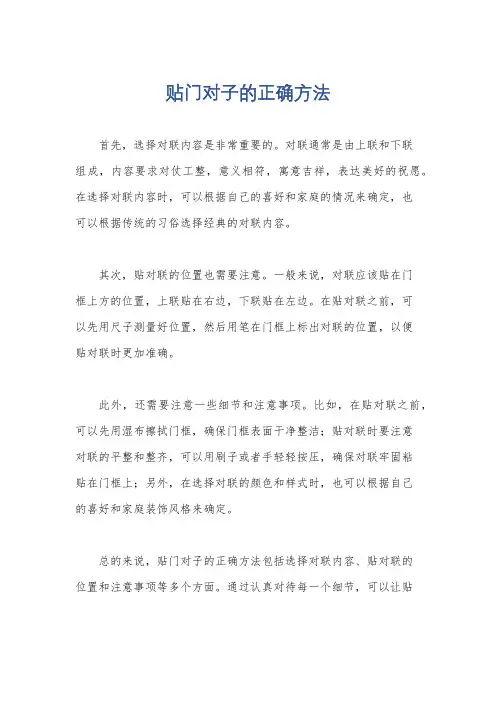 贴门对子的正确方法

首先，选择对联内容是非常重要的。对联通常是由上联和下联组成，内容要求对仗工整，意义相符，寓意吉祥，表达美好的祝愿。在选择对联内容时，可以根据自己的喜好和家庭的情况来确定，也可以根据传统的习俗选择经典的对联内容。

其次，贴对联的位置也需要注意。一般来说，对联应该贴在门框上方的位置，上联贴在右边，下联贴在左边。在贴对联之前，可以先用尺子测量好位置，然后用笔在门框上标出对联的位置，以便贴对联时更加准确。

此外，还需要注意一些细节和注意事项。比如，在贴对联之前，可以先用湿布擦拭门框，确保门框表面干净整洁；贴对联时要注意对联的平整和整齐，可以用刷子或者手轻轻按压，确保对联牢固粘贴在门框上；另外，在选择对联的颜色和样式时，也可以根据自己的喜好和家庭装饰风格来确定。

总的来说，贴门对子的正确方法包括选择对联内容、贴对联的位置和注意事项等多个方面。通过认真对待每一个细节，可以让贴